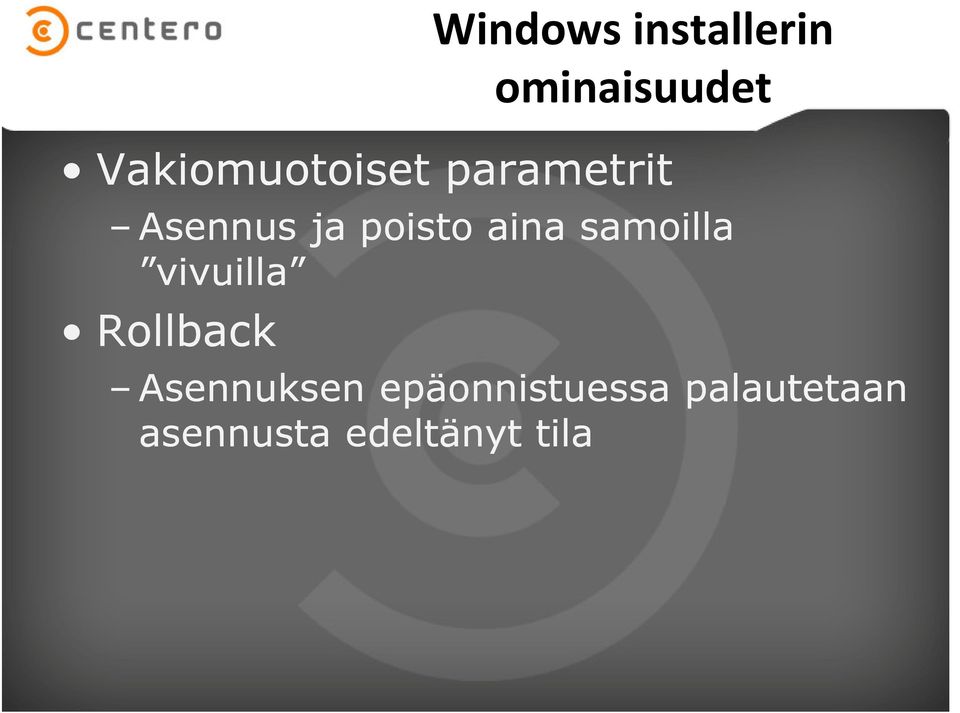 centero

Windows installerin ominaisuudet

• Vakiomuotoiset parametrit
– Asennus ja poisto aina samoilla ”vivuilla”
• Rollback
– Asennuksen epäonnistuessa palautetaan asennusta edeltänyt tila